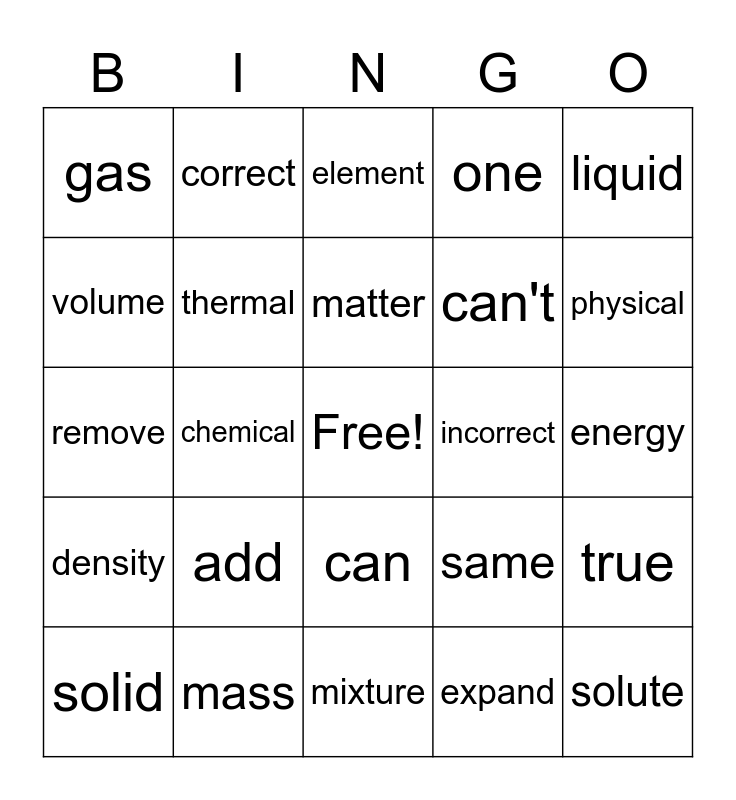 | B | I | N | G | O |
|---|---|---|---|---|
| gas | correct | element | one | liquid |
| volume | thermal | matter | can't | physical |
| remove | chemical | Free! | incorrect | energy |
| density | add | can | same | true |
| solid | mass | mixture | expand | solute |